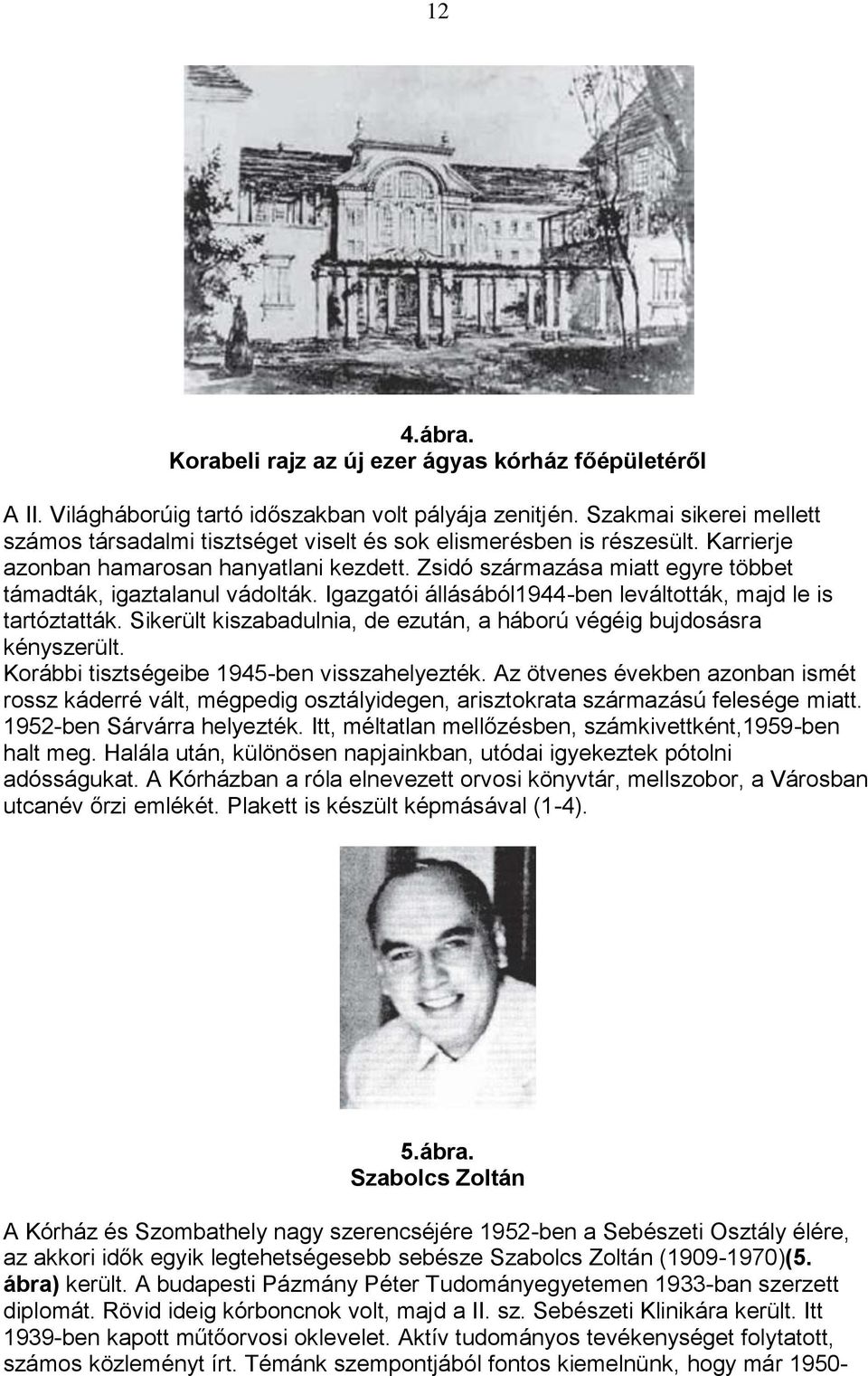 12

4.ábra.
Korabeli rajz az új ezer ágyas kórház főépületéről

A II. Világháborúig tartó időszakban volt pályája zenitjén. Szakmai sikerei mellett számos társadalmi tisztséget viselt és sok elismerésben is részesült. Karrierje azonban hamarosan hanyatlani kezdett. Zsidó származása miatt egyre többet támadták, igaztalanul vádolták. Igazgatói állásából1944-ben leváltották, majd le is tartóztatták. Sikerült kiszabadulnia, de ezután, a háború végéig bujdosásra kényszerült.
Korábbi tisztségeibe 1945-ben visszahelyezték. Az ötvenes években azonban ismét rossz káderré vált, mégpedig osztályidegen, arisztokrata származású felesége miatt. 1952-ben Sárvárra helyezték. Itt, méltatlan mellőzésben, számkivettként,1959-ben halt meg. Halála után, különösen napjainkban, utódai igyekeztek pótolni adósságukat. A Kórházban a róla elnevezett orvosi könyvtár, mellszobor, a Városban utcanév őrzi emlékét. Plakett is készült képmásával (1-4).

5.ábra.
Szabolcs Zoltán

A Kórház és Szombathely nagy szerencséjére 1952-ben a Sebészeti Osztály élére, az akkori idők egyik legtehetségesebb sebésze Szabolcs Zoltán (1909-1970)(5. ábra) került. A budapesti Pázmány Péter Tudományegyetemen 1933-ban szerzett diplomát. Rövid ideig kórboncnok volt, majd a II. sz. Sebészeti Klinikára került. Itt 1939-ben kapott műtőorvosi oklevelet. Aktív tudományos tevékenységet folytatott, számos közleményt írt. Témánk szempontjából fontos kiemelnünk, hogy már 1950-